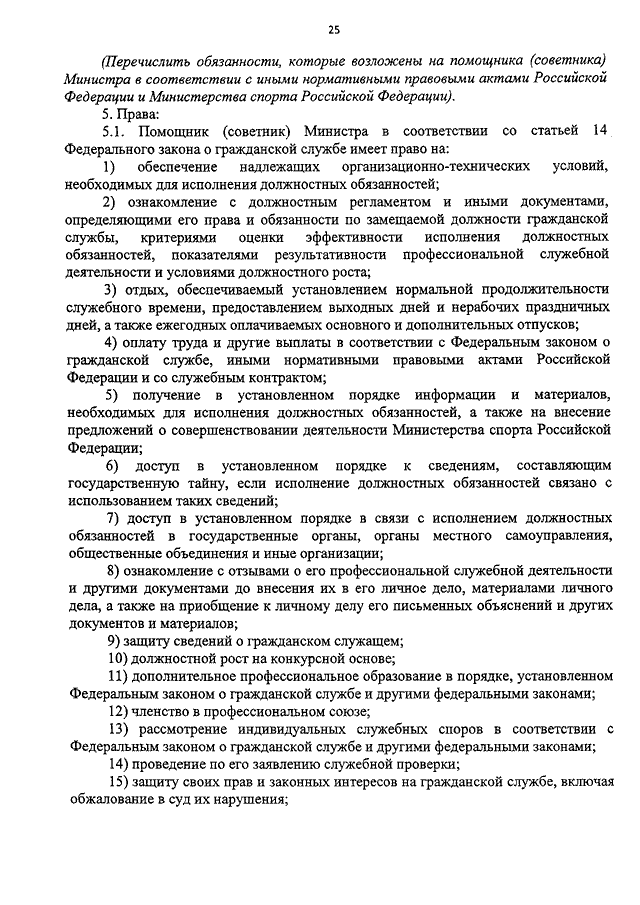 25

(Перечислить обязанности, которые возложены на помощника (советника) Министра в соответствии с иными нормативными правовыми актами Российской Федерации и Министерства спорта Российской Федерации).

5. Права:

5.1. Помощник (советник) Министра в соответствии со статьей 14 Федерального закона о гражданской службе имеет право на:

1) обеспечение надлежащих организационно-технических условий, необходимых для исполнения должностных обязанностей;

2) ознакомление с должностным регламентом и иными документами, определяющими его права и обязанности по замещаемой должности гражданской службы, критериями оценки эффективности исполнения должностных обязанностей, показателями результативности профессиональной служебной деятельности и условиями должностного роста;

3) отдых, обеспечиваемый установлением нормальной продолжительности служебного времени, предоставлением выходных дней и нерабочих праздничных дней, а также ежегодных оплачиваемых основного и дополнительных отпусков;

4) оплату труда и другие выплаты в соответствии с Федеральным законом о гражданской службе, иными нормативными правовыми актами Российской Федерации и со служебным контрактом;

5) получение в установленном порядке информации и материалов, необходимых для исполнения должностных обязанностей, а также на внесение предложений о совершенствовании деятельности Министерства спорта Российской Федерации;

6) доступ в установленном порядке к сведениям, составляющим государственную тайну, если исполнение должностных обязанностей связано с использованием таких сведений;

7) доступ в установленном порядке в связи с исполнением должностных обязанностей в государственные органы, органы местного самоуправления, общественные объединения и иные организации;

8) ознакомление с отзывами о его профессиональной служебной деятельности и другими документами до внесения их в его личное дело, материалами личного дела, а также на приобщение к личному делу его письменных объяснений и других документов и материалов;

9) защиту сведений о гражданском служащем;

10) должностной рост на конкурсной основе;

11) дополнительное профессиональное образование в порядке, установленном Федеральным законом о гражданской службе и другими федеральными законами;

12) членство в профессиональном союзе;

13) рассмотрение индивидуальных служебных споров в соответствии с Федеральным законом о гражданской службе и другими федеральными законами;

14) проведение по его заявлению служебной проверки;

15) защиту своих прав и законных интересов на гражданской службе, включая обжалование в суд их нарушения;